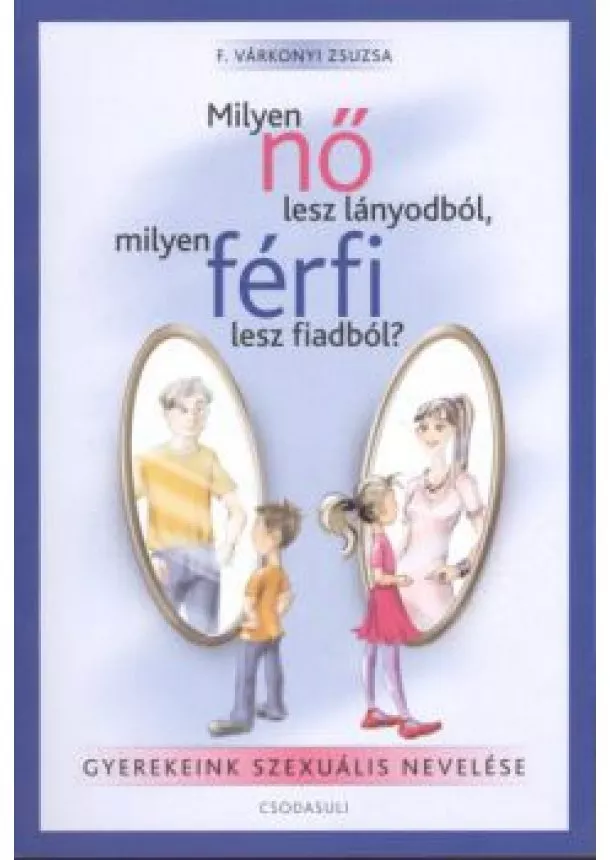 F. VÁRKONYI ZSUZSA

Milyen nő lesz lányodból, milyen férfi lesz fiadból?

GYEREKEINK SZEXUÁLIS NEVELÉSE

CSODASULI